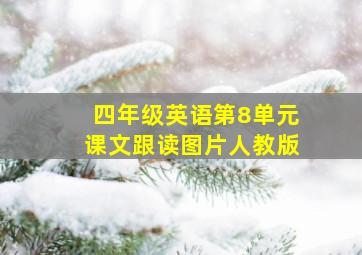 四年级英语第8单元
课文跟读图片人教版